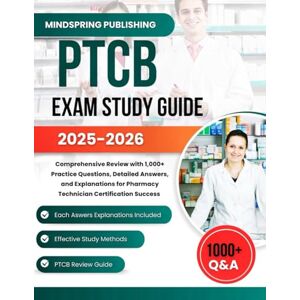 MINDSPRING PUBLISHING

PTCB

EXAM STUDY GUIDE

2025-2026

Comprehensive Review with 1,000+ Practice Questions, Detailed Answers, and Explanations for Pharmacy Technician Certification Success

Each Aswers Explanations Included

Effective Study Methods

PTCB Review Guide

1000+ Q&A